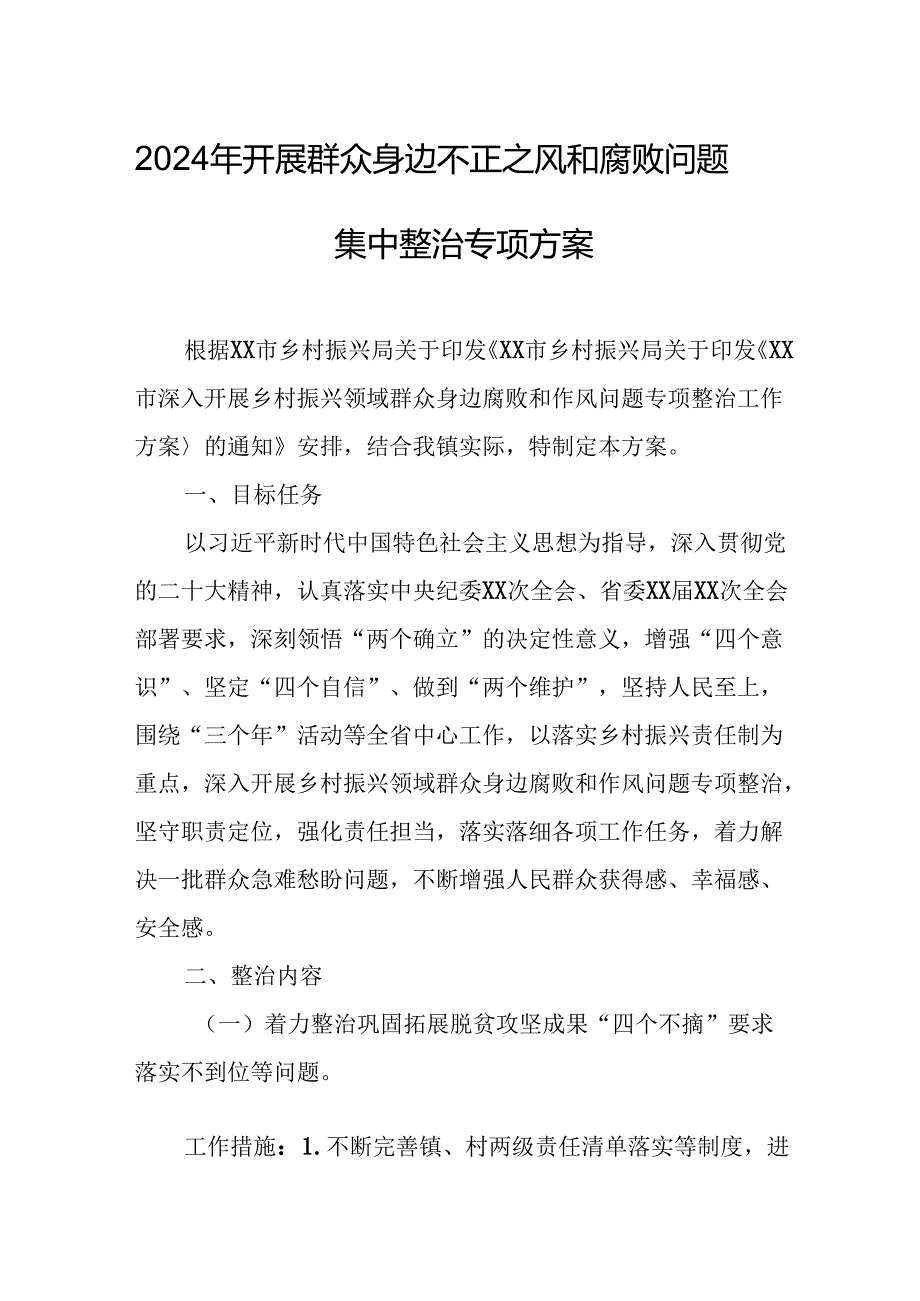 2024年开展群众身边不正之风和腐败问题

集中整治专项方案

根据XX市乡村振兴局关于印发《XX市乡村振兴局关于印发《XX市深入开展乡村振兴领域群众身边腐败和作风问题专项整治工作方案〉的通知》安排，结合我镇实际，特制定本方案。

一、目标任务

以习近平新时代中国特色社会主义思想为指导，深入贯彻党的二十大精神，认真落实中央纪委XX次全会、省委XX届XX次全会部署要求，深刻领悟“两个确立”的决定性意义，增强“四个意识”、坚定“四个自信”、做到“两个维护”，坚持人民至上，围绕“三个年”活动等全省中心工作，以落实乡村振兴责任制为重点，深入开展乡村振兴领域群众身边腐败和作风问题专项整治，坚守职责定位，强化责任担当，落实落细各项工作任务，着力解决一批群众急难愁盼问题，不断增强人民群众获得感、幸福感、安全感。

二、整治内容

（一）着力整治巩固拓展脱贫攻坚成果“四个不摘”要求落实不到位等问题。

工作措施：1.不断完善镇、村两级责任清单落实等制度，进